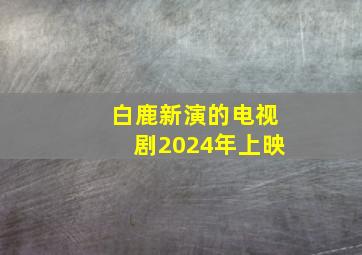 白鹿新演的电视剧2024年上映